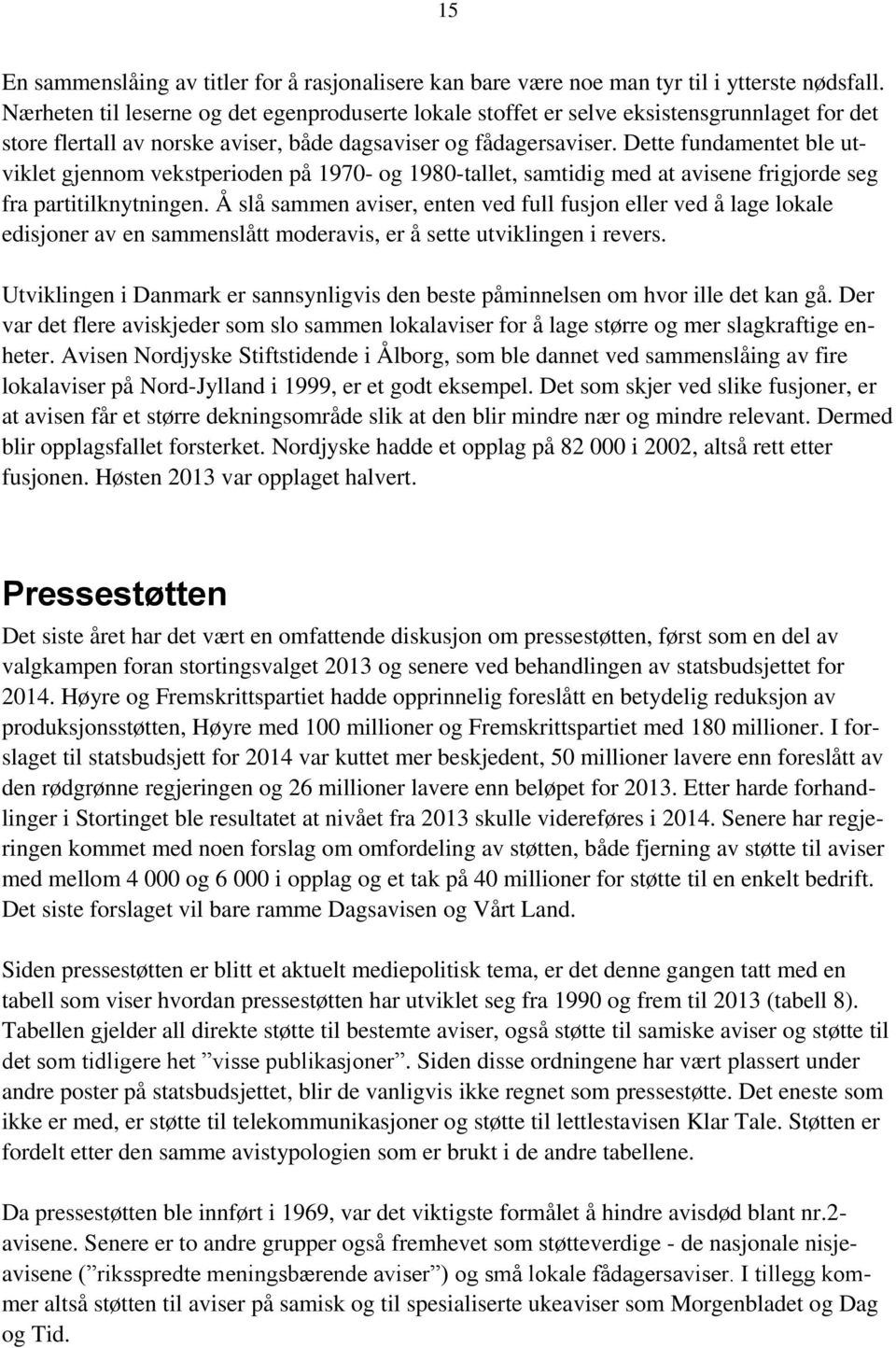 15

En sammenslåing av titler for å rasjonalisere kan bare være noe man tyr til i ytterste nødsfall. Nærheten til leserne og det egenproduserte lokale stoffet er selve eksistensgrunnlaget for det store flertall av norske aviser, både dagsaviser og fådagersaviser. Dette fundamentet ble utviklet gjennom vekstperioden på 1970- og 1980-tallet, samtidig med at avisene frigjorde seg fra partitilknytningen. Å slå sammen aviser, enten ved full fusjon eller ved å lage lokale edisjoner av en sammenslått moderavis, er å sette utviklingen i revers.

Utviklingen i Danmark er sannsynligvis den beste påminnelsen om hvor ille det kan gå. Der var det flere aviskjeder som slo sammen lokalaviser for å lage større og mer slagkraftige enheter. Avisen Nordjyske Stiftstidende i Ålborg, som ble dannet ved sammenslåing av fire lokalaviser på Nord-Jylland i 1999, er et godt eksempel. Det som skjer ved slike fusjoner, er at avisen får et større dekningsområde slik at den blir mindre nær og mindre relevant. Dermed blir opplagsfallet forsterket. Nordjyske hadde et opplag på 82 000 i 2002, altså rett etter fusjonen. Høsten 2013 var opplaget halvert.

Pressestøtten

Det siste året har det vært en omfattende diskusjon om pressestøtten, først som en del av valgkampen foran stortingsvalget 2013 og senere ved behandlingen av statsbudsjettet for 2014. Høyre og Fremskrittspartiet hadde opprinnelig foreslått en betydelig reduksjon av produksjonsstøtten, Høyre med 100 millioner og Fremskrittspartiet med 180 millioner. I forslaget til statsbudsjett for 2014 var kuttet mer beskjedent, 50 millioner lavere enn foreslått av den rødgrønne regjeringen og 26 millioner lavere enn beløpet for 2013. Etter harde forhandlinger i Stortinget ble resultatet at nivået fra 2013 skulle videreføres i 2014. Senere har regjeringen kommet med noen forslag om omfordeling av støtten, både fjerning av støtte til aviser med mellom 4 000 og 6 000 i opplag og et tak på 40 millioner for støtte til en enkelt bedrift. Det siste forslaget vil bare ramme Dagsavisen og Vårt Land.

Siden pressestøtten er blitt et aktuelt mediepolitisk tema, er det denne gangen tatt med en tabell som viser hvordan pressestøtten har utviklet seg fra 1990 og frem til 2013 (tabell 8). Tabellen gjelder all direkte støtte til bestemte aviser, også støtte til samiske aviser og støtte til det som tidligere het ”visse publikasjoner”. Siden disse ordningene har vært plassert under andre poster på statsbudsjettet, blir de vanligvis ikke regnet som pressestøtte. Det eneste som ikke er med, er støtte til telekommunikasjoner og støtte til lettlestavisen Klar Tale. Støtten er fordelt etter den samme avistypologien som er brukt i de andre tabellene.

Da pressestøtten ble innført i 1969, var det viktigste formålet å hindre avisdød blant nr.2-avisene. Senere er to andre grupper også fremhevet som støtteverdige - de nasjonale nisjeavisene (”riksspredte meningsbærende aviser”) og små lokale fådagersaviser. I tillegg kommer altså støtten til aviser på samisk og til spesialiserte ukeaviser som Morgenbladet og Dag og Tid.